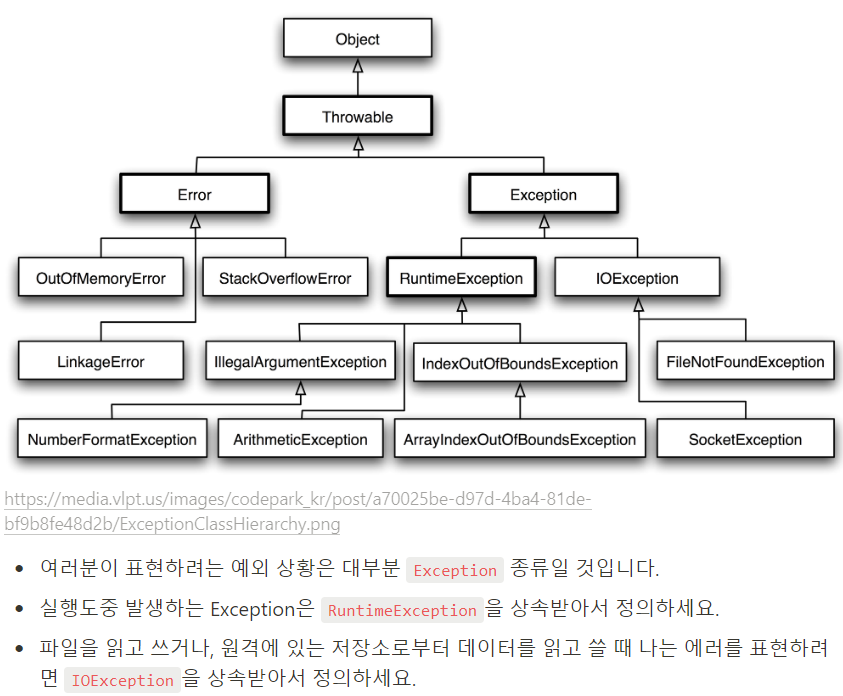 Object

Throwable

Error

Exception

OutOfMemoryError

StackOverflowError

RuntimeException

IOException

LinkageError

IllegalArgumentException

IndexOutOfBoundsException

FileNotFoundException

NumberFormatException

ArithmeticException

ArrayIndexOutOfBoundsException

SocketException

https://media.vlpt.us/images/codepark_kr/post/a70025be-d97d-4ba4-81de-bf9b8fe48d2b/ExceptionClassHierarchy.png

- 여러분이 표현하려는 예외 상황은 대부분 Exception 종류일 것입니다.
- 실행도중 발생하는 Exception은 RuntimeException 을 상속받아서 정의하세요.
- 파일을 읽고 쓰거나, 원격에 있는 저장소로부터 데이터를 읽고 쓸 때 나는 에러를 표현하려면 IOException 을 상속받아서 정의하세요.